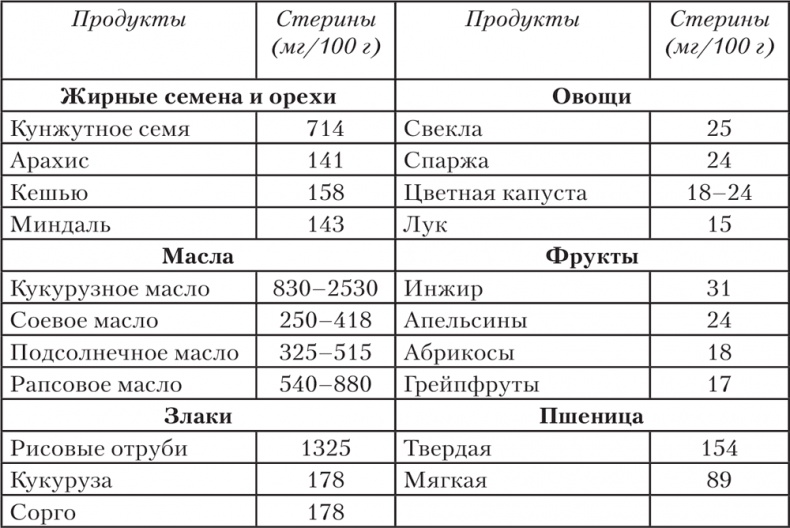 | Продукты | Стерины (мг/100 г) | Продукты | Стерины (мг/100 г) |
|---|---|---|---|
| **Жирные семена и орехи** | | **Овощи** | |
| Кунжутное семя | 714 | Свекла | 25 |
| Арахис | 141 | Спаржа | 24 |
| Кешью | 158 | Цветная капуста | 18–24 |
| Миндаль | 143 | Лук | 15 |
| **Масла** | | **Фрукты** | |
| Кукурузное масло | 830–2530 | Инжир | 31 |
| Соевое масло | 250–418 | Апельсины | 24 |
| Подсолнечное масло | 325–515 | Абрикосы | 18 |
| Рапсовое масло | 540–880 | Грейпфруты | 17 |
| **Злаки** | | **Пшеница** | |
| Рисовые отруби | 1325 | Твердая | 154 |
| Кукуруза | 178 | Мягкая | 89 |
| Сорго | 178 | | |